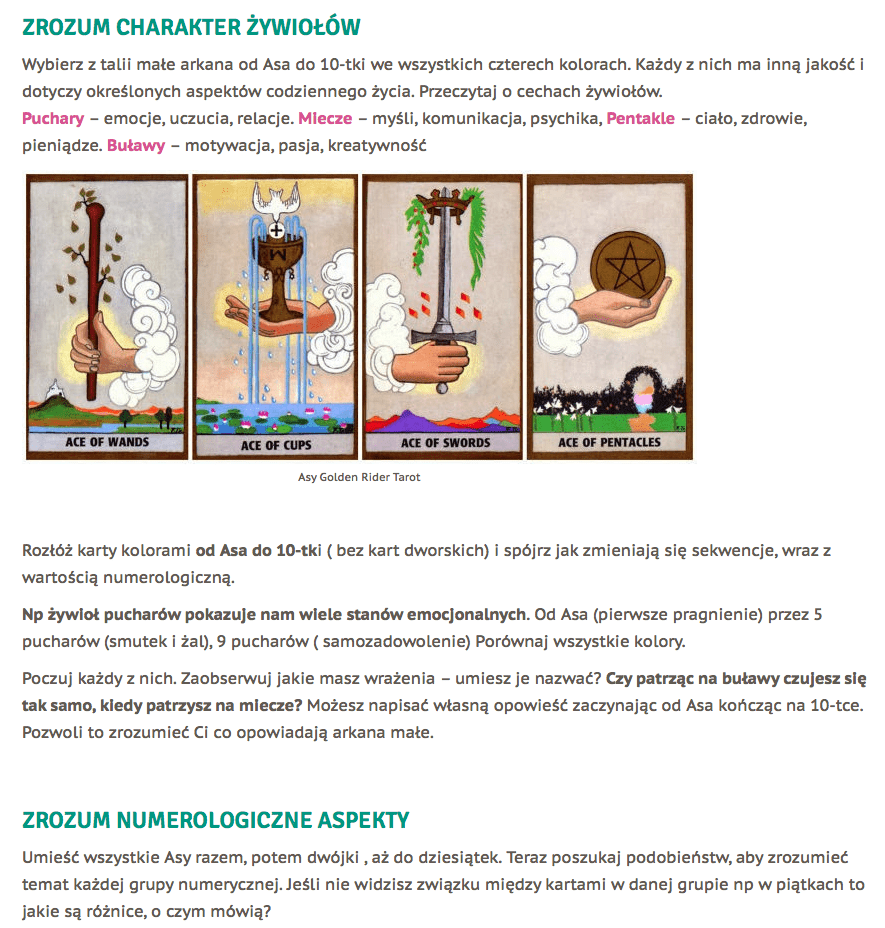 ZROZUM CHARAKTER ŻYWIOŁÓW

Wybierz z talii małe arkana od Asa do 10-tki we wszystkich czterech kolorach. Każdy z nich ma inną jakość i dotyczy określonych aspektów codziennego życia. Przeczytaj o cechach żywiołów.
Puchary – emocje, uczucia, relacje. Miecze – myśli, komunikacja, psychika, Pentakle – ciało, zdrowie, pieniądze. Buławy – motywacja, pasja, kreatywność

ACE OF WANDS

ACE OF CUPS

ACE OF SWORDS

ACE OF PENTACLES

Asy Golden Rider Tarot

Rozłóż karty kolorami od Asa do 10-tki ( bez kart dworskich) i spójrz jak zmieniają się sekwencje, wraz z wartością numerologiczną.

Np żywioł pucharów pokazuje nam wiele stanów emocjonalnych. Od Asa (pierwsze pragnienie) przez 5 pucharów (smutek i żal), 9 pucharów ( samozadowolenie) Porównaj wszystkie kolory.

Poczuj każdy z nich. Zaobserwuj jakie masz wrażenia – umiesz je nazwać? Czy patrząc na buławy czujesz się tak samo, kiedy patrzysz na miecze? Możesz napisać własną opowieść zaczynając od Asa kończąc na 10-tce. Pozwoli to zrozumieć Ci co opowiadają arkana małe.

ZROZUM NUMEROLOGICZNE ASPEKTY

Umieść wszystkie Asy razem, potem dwójki , aż do dziesiątek. Teraz poszukaj podobieństw, aby zrozumieć temat każdej grupy numerycznej. Jeśli nie widzisz związku między kartami w danej grupie np w piątkach to jakie są różnice, o czym mówią?